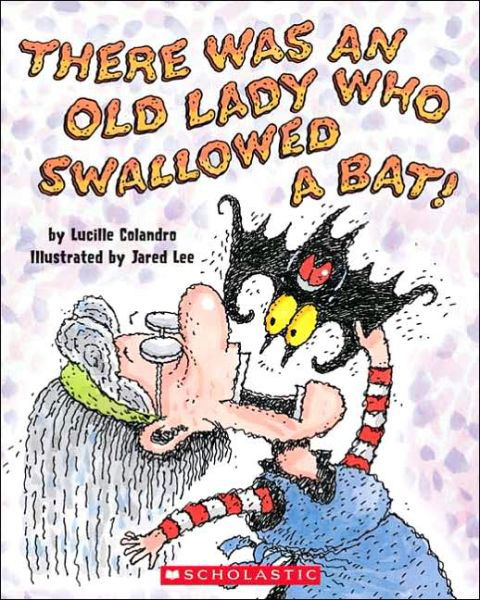 THERE WAS AN OLD LADY WHO SWALLOWED A BAT!

by Lucille Colandro
Illustrated by Jared Lee

SCHOLASTIC